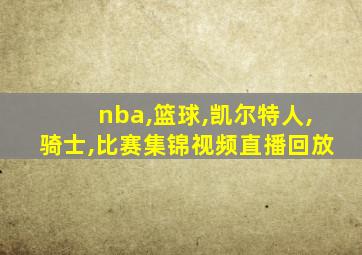 nba,篮球,凯尔特人,骑士,比赛集锦视频直播回放